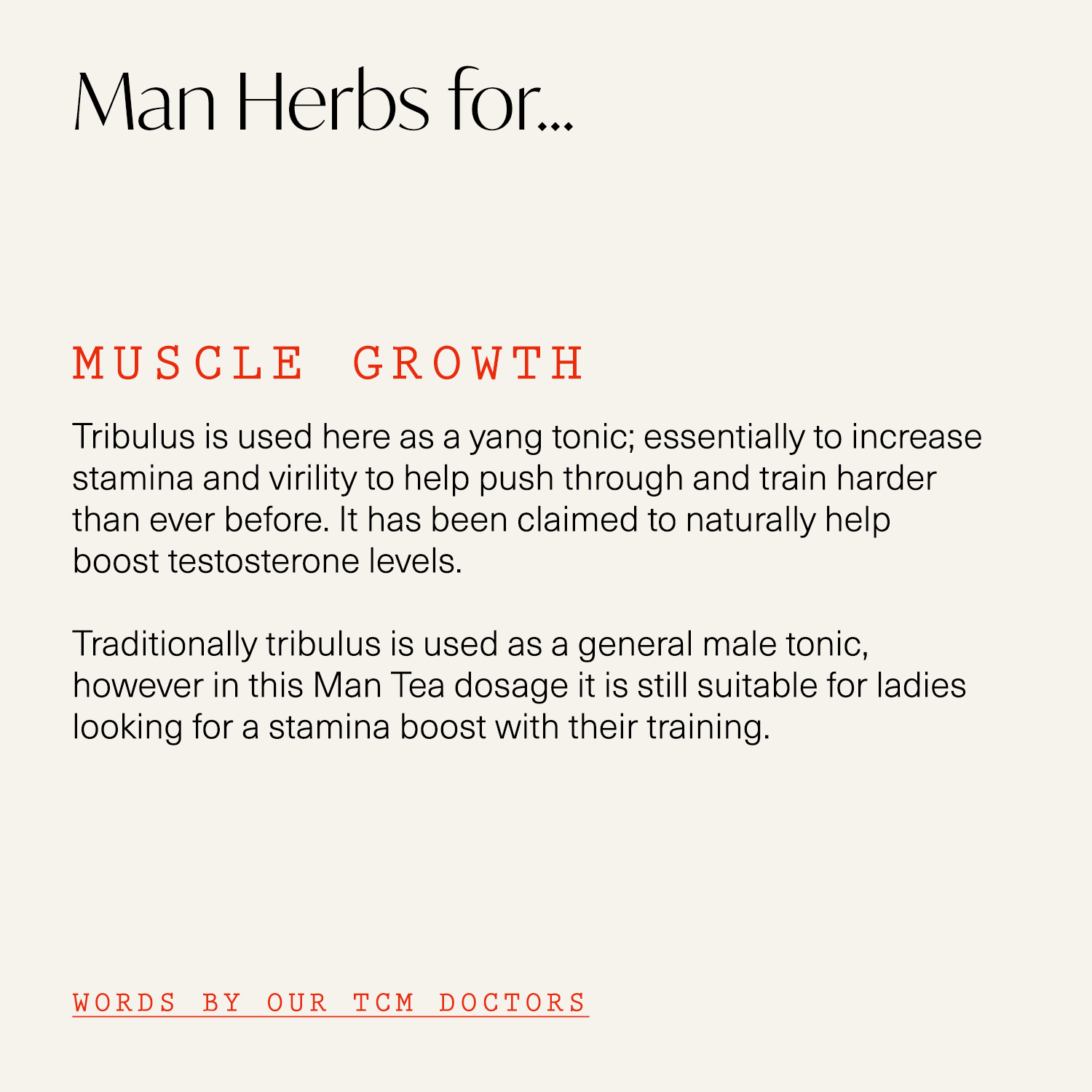 Man Herbs for...

MUSCLE GROWTH

Tribulus is used here as a yang tonic; essentially to increase stamina and virility to help push through and train harder than ever before. It has been claimed to naturally help boost testosterone levels.

Traditionally tribulus is used as a general male tonic, however in this Man Tea dosage it is still suitable for ladies looking for a stamina boost with their training.

WORDS BY OUR TCM DOCTORS